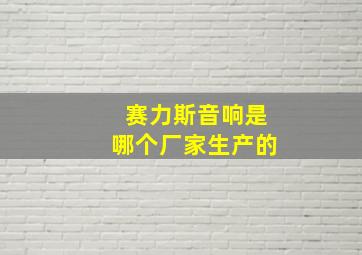 赛力斯音响是
哪个厂家生产的